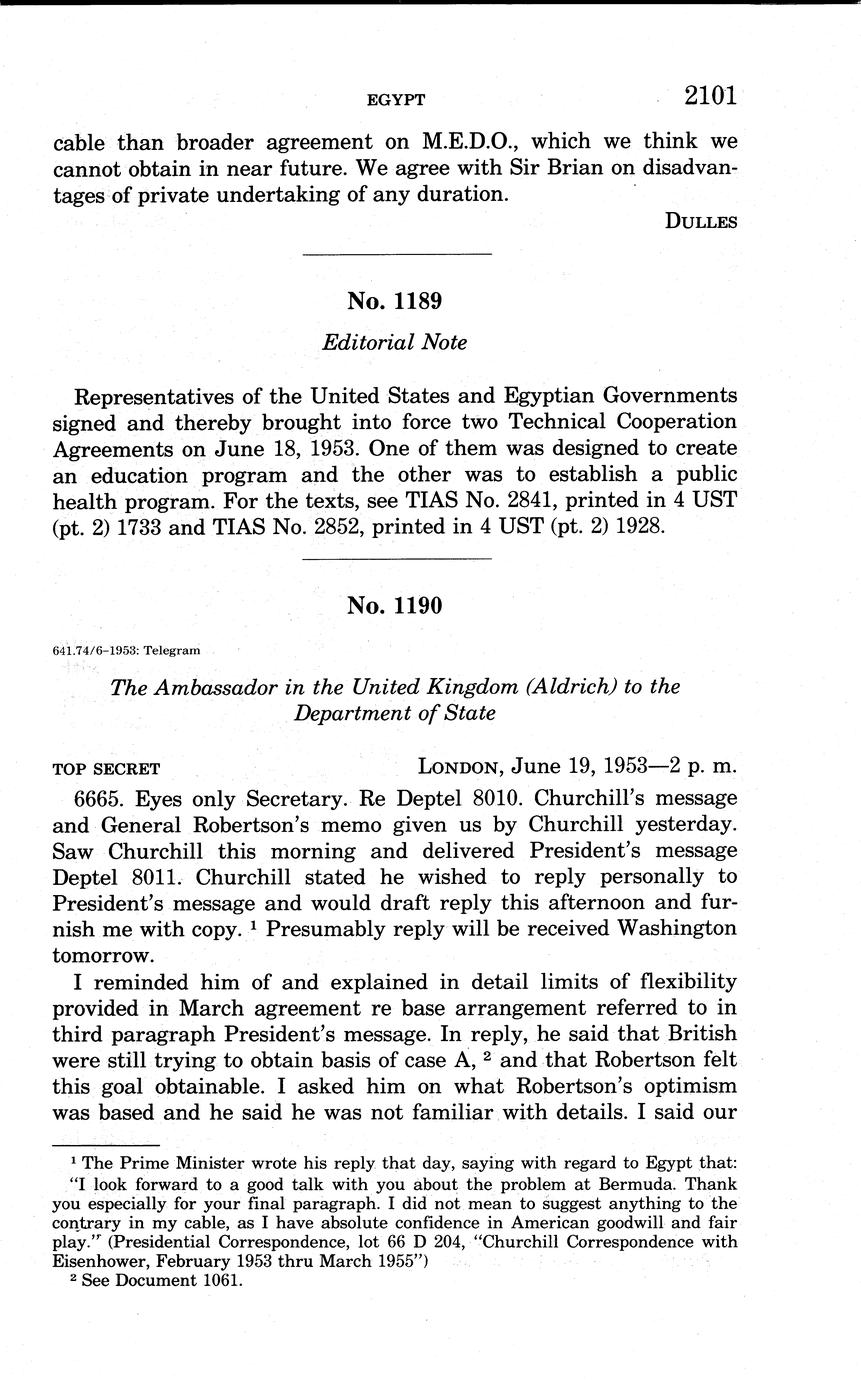 EGYPT 2101

cable than broader agreement on M.E.D.O., which we think we cannot obtain in near future. We agree with Sir Brian on disadvantages of private undertaking of any duration.

DULLES

No. 1189

Editorial Note

Representatives of the United States and Egyptian Governments signed and thereby brought into force two Technical Cooperation Agreements on June 18, 1953. One of them was designed to create an education program and the other was to establish a public health program. For the texts, see TIAS No. 2841, printed in 4 UST (pt. 2) 1733 and TIAS No. 2852, printed in 4 UST (pt. 2) 1928.

No. 1190

641.74/6-1953: Telegram

The Ambassador in the United Kingdom (Aldrich) to the Department of State

TOP SECRET LONDON, June 19, 1953—2 p. m.

6665. Eyes only Secretary. Re Deptel 8010. Churchill's message and General Robertson's memo given us by Churchill yesterday. Saw Churchill this morning and delivered President's message Deptel 8011. Churchill stated he wished to reply personally to President's message and would draft reply this afternoon and furnish me with copy. $^1$ Presumably reply will be received Washington tomorrow.

I reminded him of and explained in detail limits of flexibility provided in March agreement re base arrangement referred to in third paragraph President's message. In reply, he said that British were still trying to obtain basis of case A, $^2$ and that Robertson felt this goal obtainable. I asked him on what Robertson's optimism was based and he said he was not familiar with details. I said our

$^1$ The Prime Minister wrote his reply that day, saying with regard to Egypt that: "I look forward to a good talk with you about the problem at Bermuda. Thank you especially for your final paragraph. I did not mean to suggest anything to the contrary in my cable, as I have absolute confidence in American goodwill and fair play." (Presidential Correspondence, lot 66 D 204, "Churchill Correspondence with Eisenhower, February 1953 thru March 1955")

$^2$ See Document 1061.